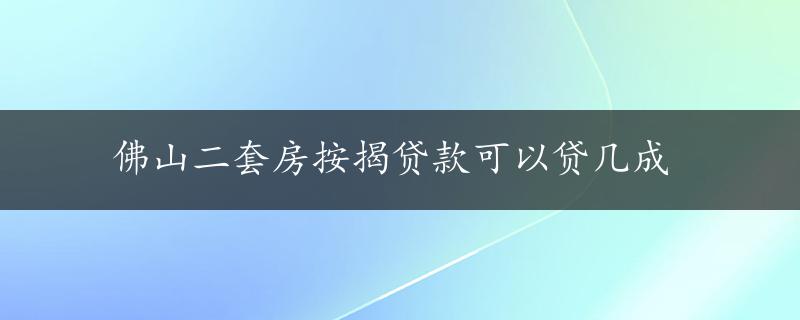 佛山二套房按揭贷款可以贷几成